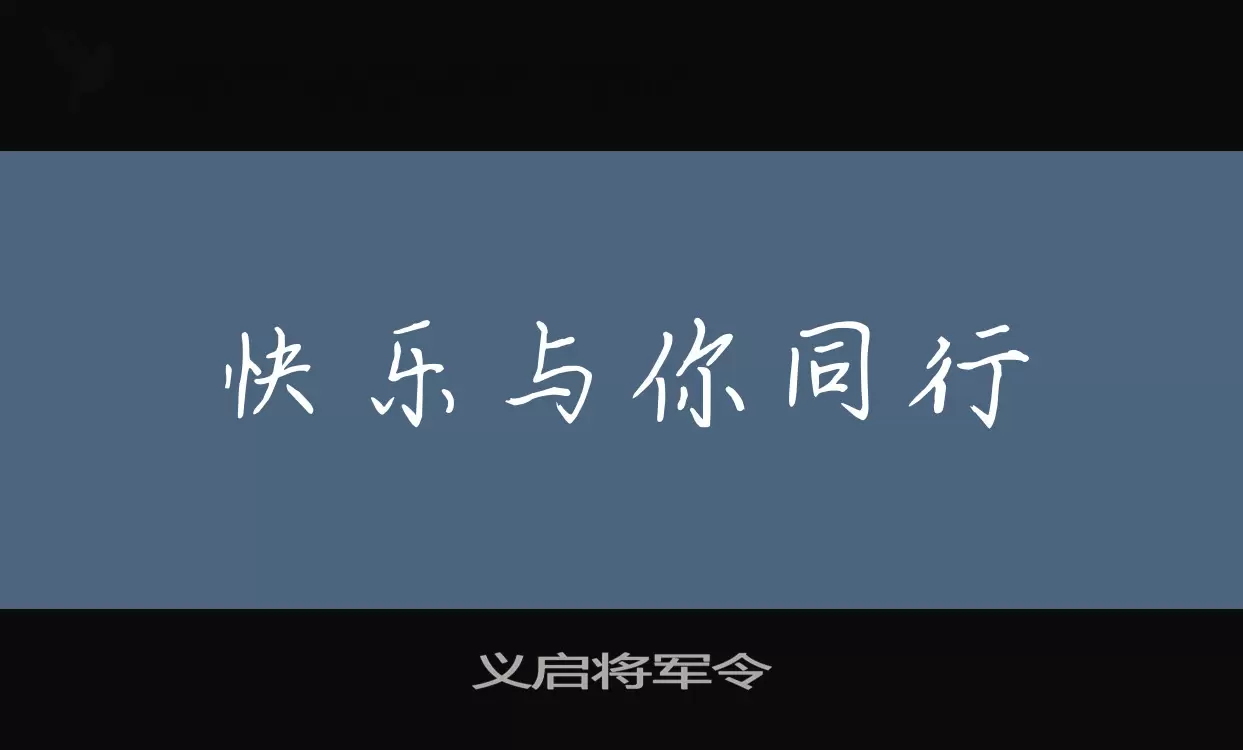 快乐与你同行

义启将军令